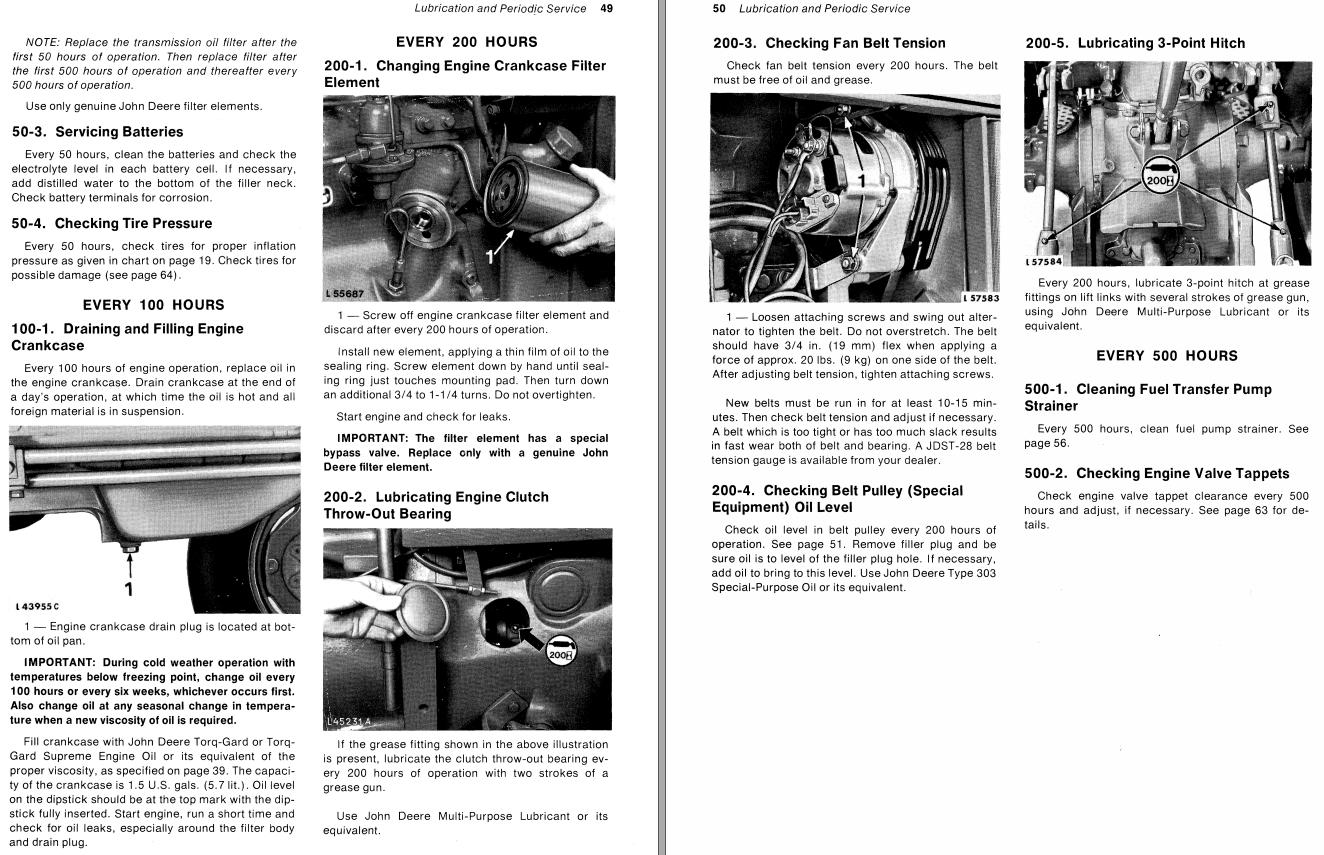 Lubrication and Periodic Service 49

NOTE: Replace the transmission oil filter after the first 50 hours of operation. Then replace filter after the first 500 hours of operation and thereafter every 500 hours of operation.

Use only genuine John Deere filter elements.

50-3. Servicing Batteries

Every 50 hours, clean the batteries and check the electrolyte level in each battery cell. If necessary, add distilled water to the bottom of the filler neck. Check battery terminals for corrosion.

50-4. Checking Tire Pressure

Every 50 hours, check tires for proper inflation pressure as given in chart on page 19. Check tires for possible damage (see page 64).

EVERY 100 HOURS

100-1. Draining and Filling Engine Crankcase

Every 100 hours of engine operation, replace oil in the engine crankcase. Drain crankcase at the end of a day's operation, at which time the oil is hot and all foreign material is in suspension.

1

L 43955 C

1 — Engine crankcase drain plug is located at bottom of oil pan.

IMPORTANT: During cold weather operation with temperatures below freezing point, change oil every 100 hours or every six weeks, whichever occurs first. Also change oil at any seasonal change in temperature when a new viscosity of oil is required.

Fill crankcase with John Deere Torq-Gard or Torq-Gard Supreme Engine Oil or its equivalent of the proper viscosity, as specified on page 39. The capacity of the crankcase is 1.5 U.S. gals. (5.7 lit.). Oil level on the dipstick should be at the top mark with the dipstick fully inserted. Start engine, run a short time and check for oil leaks, especially around the filter body and drain plug.

EVERY 200 HOURS

200-1. Changing Engine Crankcase Filter Element

1

L 55687

1 — Screw off engine crankcase filter element and discard after every 200 hours of operation.

Install new element, applying a thin film of oil to the sealing ring. Screw element down by hand until sealing ring just touches mounting pad. Then turn down an additional 3/4 to 1-1/4 turns. Do not overtighten.

Start engine and check for leaks.

IMPORTANT: The filter element has a special bypass valve. Replace only with a genuine John Deere filter element.

200-2. Lubricating Engine Clutch Throw-Out Bearing

200H

L45231 A

If the grease fitting shown in the above illustration is present, lubricate the clutch throw-out bearing every 200 hours of operation with two strokes of a grease gun.

Use John Deere Multi-Purpose Lubricant or its equivalent.

50 Lubrication and Periodic Service

200-3. Checking Fan Belt Tension

Check fan belt tension every 200 hours. The belt must be free of oil and grease.

1

L 57583

1 — Loosen attaching screws and swing out alternator to tighten the belt. Do not overstretch. The belt should have 3/4 in. (19 mm) flex when applying a force of approx. 20 lbs. (9 kg) on one side of the belt. After adjusting belt tension, tighten attaching screws.

New belts must be run in for at least 10-15 minutes. Then check belt tension and adjust if necessary. A belt which is too tight or has too much slack results in fast wear both of belt and bearing. A JDST-28 belt tension gauge is available from your dealer.

200-4. Checking Belt Pulley (Special Equipment) Oil Level

Check oil level in belt pulley every 200 hours of operation. See page 51. Remove filler plug and be sure oil is to level of the filler plug hole. If necessary, add oil to bring to this level. Use John Deere Type 303 Special-Purpose Oil or its equivalent.

200-5. Lubricating 3-Point Hitch

200H

L 57584

Every 200 hours, lubricate 3-point hitch at grease fittings on lift links with several strokes of grease gun, using John Deere Multi-Purpose Lubricant or its equivalent.

EVERY 500 HOURS

500-1. Cleaning Fuel Transfer Pump Strainer

Every 500 hours, clean fuel pump strainer. See page 56.

500-2. Checking Engine Valve Tappets

Check engine valve tappet clearance every 500 hours and adjust, if necessary. See page 63 for details.